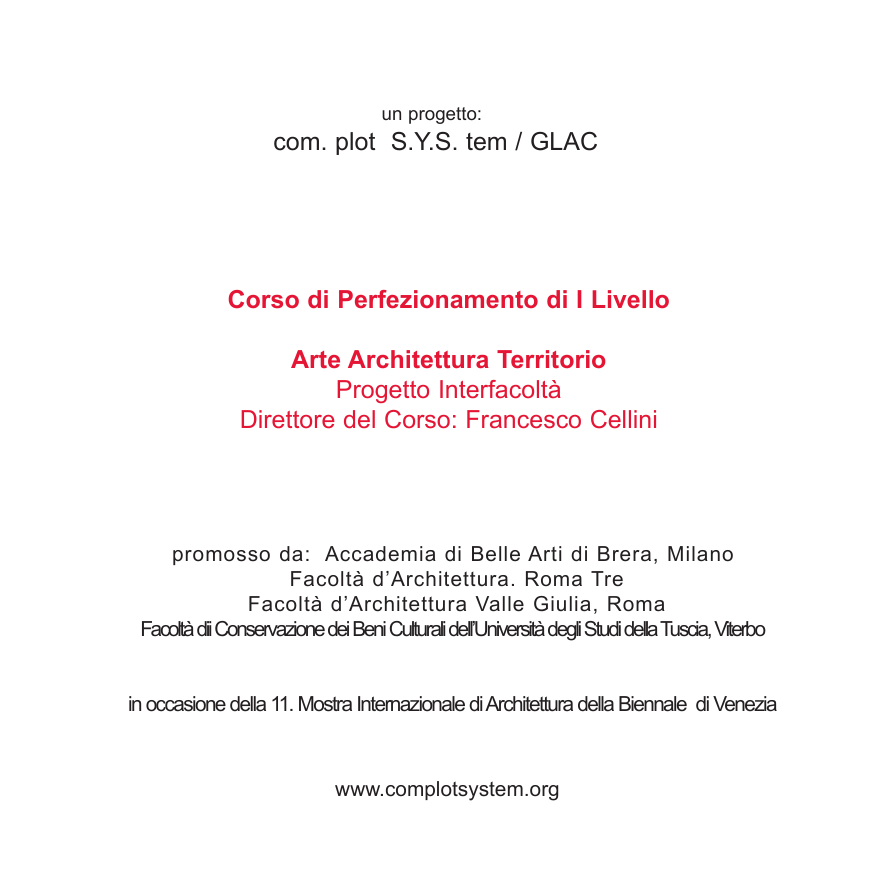 un progetto:
com. plot S.Y.S. tem / GLAC

Corso di Perfezionamento di I Livello

Arte Architettura Territorio
Progetto Interfacoltà
Direttore del Corso: Francesco Cellini

promosso da: Accademia di Belle Arti di Brera, Milano
Facoltà d'Architettura. Roma Tre
Facoltà d'Architettura Valle Giulia, Roma
Facoltà dii Conservazione dei Beni Culturali dell'Università degli Studi della Tuscia, Viterbo

in occasione della 11. Mostra Internazionale di Architettura della Biennale di Venezia

www.complotsystem.org